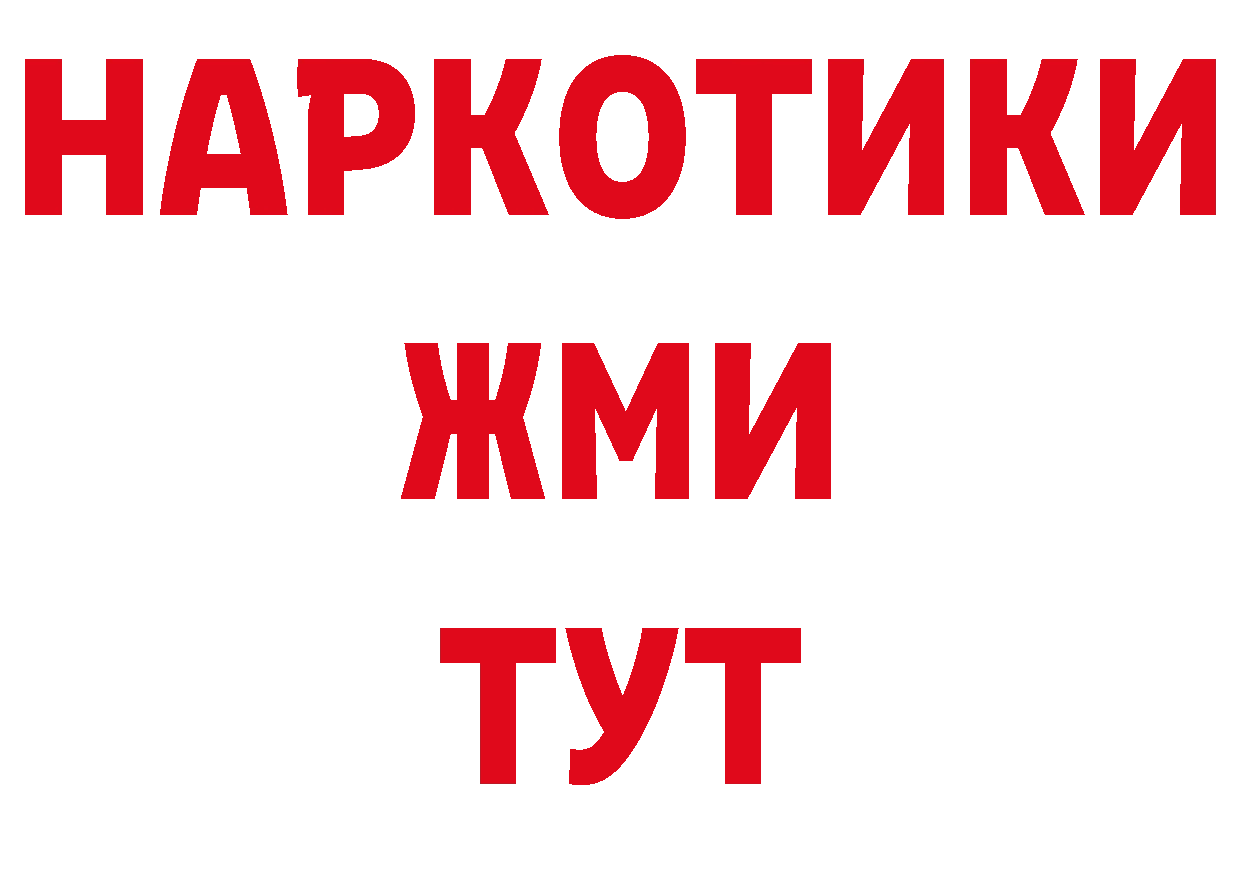 НАРКОТИКИ
ЖМИ
ТУТ